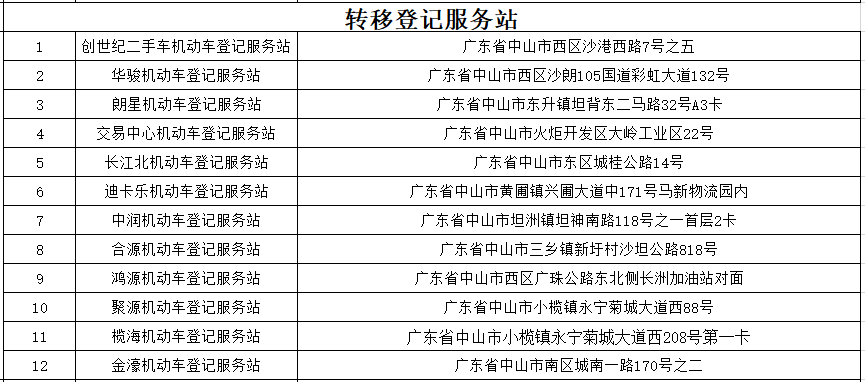 转移登记服务站

| | | |
|---|---|---|
| 1 | 创世纪二手车机动车登记服务站 | 广东省中山市西区沙港西路7号之五 |
| 2 | 华骏机动车登记服务站 | 广东省中山市西区沙朗105国道彩虹大道132号 |
| 3 | 朗星机动车登记服务站 | 广东省中山市东升镇坦背东二马路32号A3卡 |
| 4 | 交易中心机动车登记服务站 | 广东省中山市火炬开发区大岭工业区22号 |
| 5 | 长江北机动车登记服务站 | 广东省中山市东区城桂公路14号 |
| 6 | 迪卡乐机动车登记服务站 | 广东省中山市黄圃镇兴圃大道中171号马新物流园内 |
| 7 | 中润机动车登记服务站 | 广东省中山市坦洲镇坦神南路118号之一首层2卡 |
| 8 | 合源机动车登记服务站 | 广东省中山市三乡镇新圩村沙坦公路818号 |
| 9 | 鸿源机动车登记服务站 | 广东省中山市西区广珠公路东北侧长洲加油站对面 |
| 10 | 聚源机动车登记服务站 | 广东省中山市小榄镇永宁菊城大道西88号 |
| 11 | 榄海机动车登记服务站 | 广东省中山市小榄镇永宁菊城大道西208号第一卡 |
| 12 | 金濠机动车登记服务站 | 广东省中山市南区城南一路170号之二 |